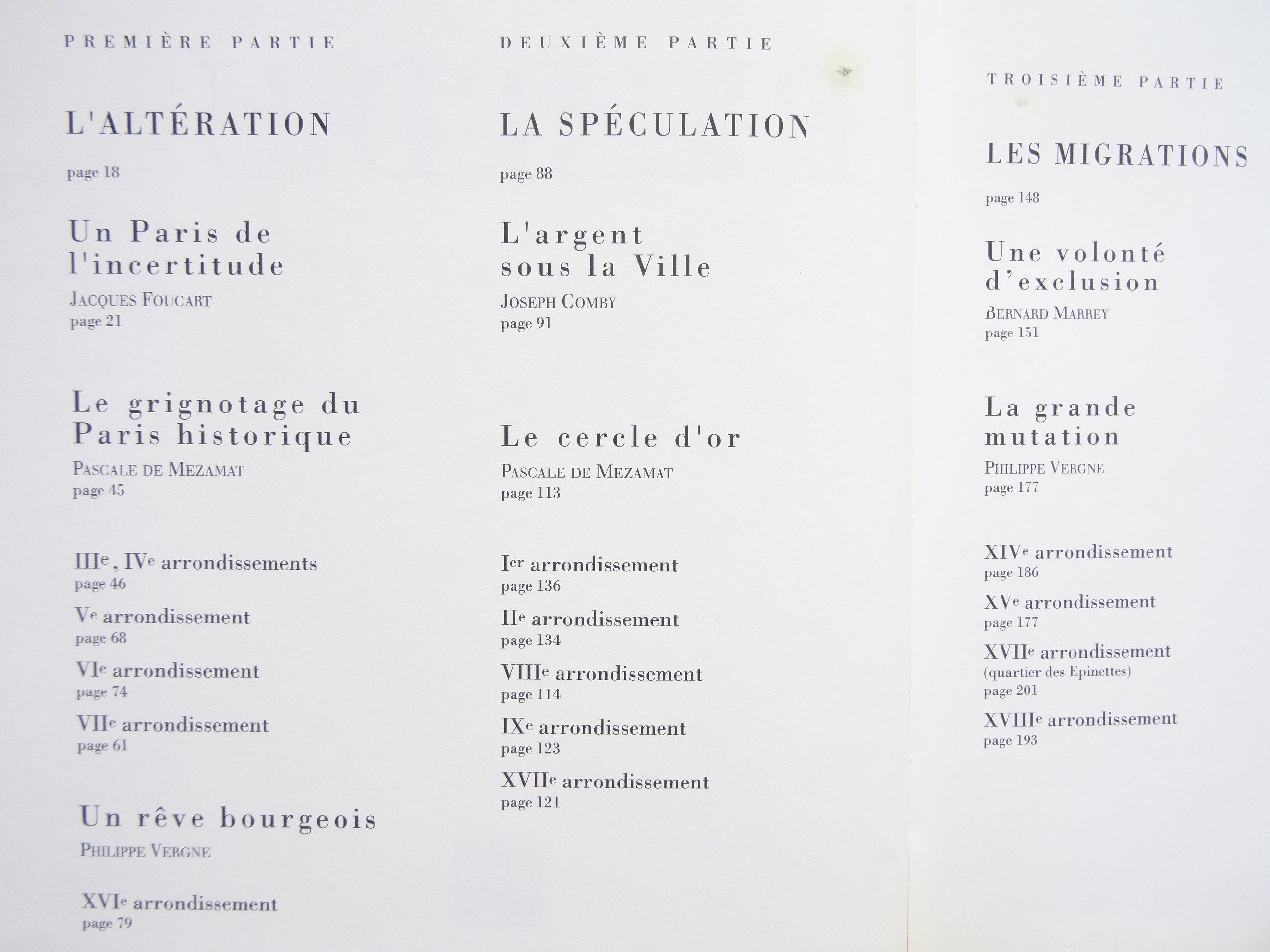 PREMIÈRE PARTIE

L'ALTÉRATION

page 18

Un Paris de l'incertitude

JACQUES FOUCART
page 21

Le grignotage du Paris historique

PASCALE DE MEZAMAT
page 45

IIIe, IVe arrondissements
page 46

Ve arrondissement
page 68

VIe arrondissement
page 74

VIIe arrondissement
page 61

Un rêve bourgeois

PHILIPPE VERGNE

XVIe arrondissement
page 79

DEUXIÈME PARTIE

LA SPÉCULATION

page 88

L'argent sous la Ville

JOSEPH COMBY
page 91

Le cercle d'or

PASCALE DE MEZAMAT
page 113

Ier arrondissement
page 136

IIe arrondissement
page 134

VIIIe arrondissement
page 114

IXe arrondissement
page 123

XVIIe arrondissement
page 121

TROISIÈME PARTIE

LES MIGRATIONS

page 148

Une volonté d'exclusion

BERNARD MARREY
page 151

La grande mutation

PHILIPPE VERGNE
page 177

XIVe arrondissement
page 186

XVe arrondissement
page 177

XVIIe arrondissement
(quartier des Epinettes)
page 201

XVIIIe arrondissement
page 193